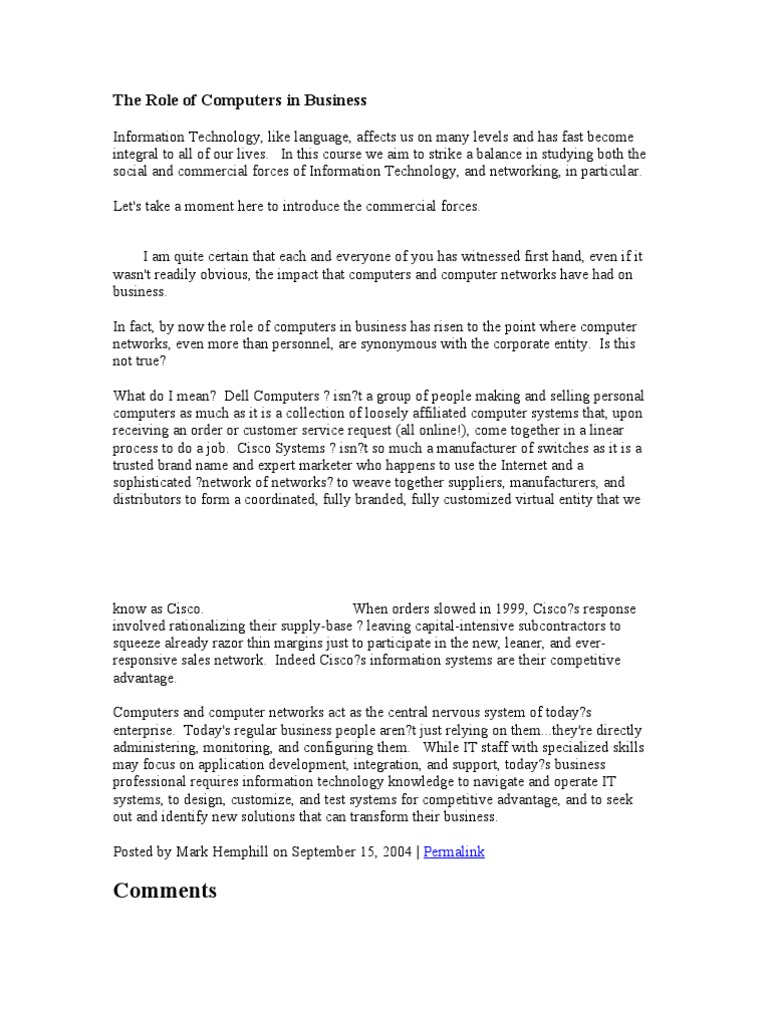 The Role of Computers in Business

Information Technology, like language, affects us on many levels and has fast become integral to all of our lives. In this course we aim to strike a balance in studying both the social and commercial forces of Information Technology, and networking, in particular.

Let's take a moment here to introduce the commercial forces.

I am quite certain that each and everyone of you has witnessed first hand, even if it wasn't readily obvious, the impact that computers and computer networks have had on business.

In fact, by now the role of computers in business has risen to the point where computer networks, even more than personnel, are synonymous with the corporate entity. Is this not true?

What do I mean? Dell Computers ? isn?t a group of people making and selling personal computers as much as it is a collection of loosely affiliated computer systems that, upon receiving an order or customer service request (all online!), come together in a linear process to do a job. Cisco Systems ? isn?t so much a manufacturer of switches as it is a trusted brand name and expert marketer who happens to use the Internet and a sophisticated ?network of networks? to weave together suppliers, manufacturers, and distributors to form a coordinated, fully branded, fully customized virtual entity that we

know as Cisco. When orders slowed in 1999, Cisco?s response involved rationalizing their supply-base ? leaving capital-intensive subcontractors to squeeze already razor thin margins just to participate in the new, leaner, and ever-responsive sales network. Indeed Cisco?s information systems are their competitive advantage.

Computers and computer networks act as the central nervous system of today?s enterprise. Today's regular business people aren?t just relying on them...they're directly administering, monitoring, and configuring them. While IT staff with specialized skills may focus on application development, integration, and support, today?s business professional requires information technology knowledge to navigate and operate IT systems, to design, customize, and test systems for competitive advantage, and to seek out and identify new solutions that can transform their business.

Posted by Mark Hemphill on September 15, 2004 | Permalink

Comments